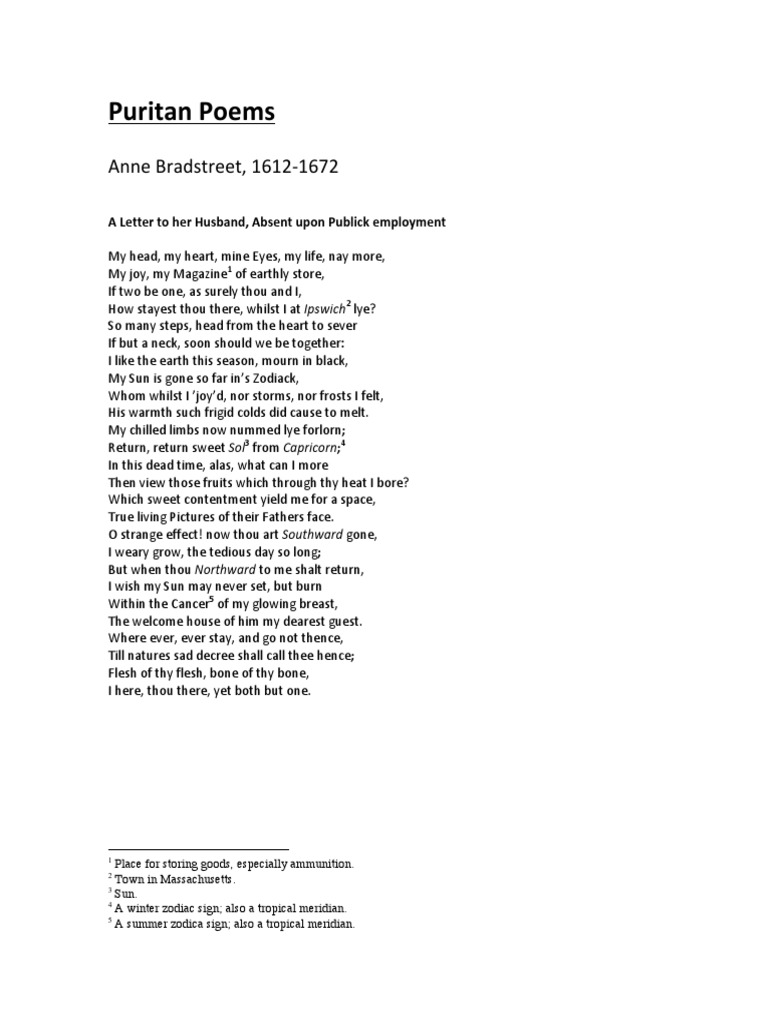 Puritan Poems

Anne Bradstreet, 1612-1672

A Letter to her Husband, Absent upon Publick employment

My head, my heart, mine Eyes, my life, nay more,
My joy, my Magazine$^1$ of earthly store,
If two be one, as surely thou and I,
How stayest thou there, whilst I at Ipswich$^2$ lye?
So many steps, head from the heart to sever
If but a neck, soon should we be together:
I like the earth this season, mourn in black,
My Sun is gone so far in's Zodiack,
Whom whilst I 'joy'd, nor storms, nor frosts I felt,
His warmth such frigid colds did cause to melt.
My chilled limbs now nummed lye forlorn;
Return, return sweet Sol$^3$ from Capricorn;$^4$
In this dead time, alas, what can I more
Then view those fruits which through thy heat I bore?
Which sweet contentment yield me for a space,
True living Pictures of their Fathers face.
O strange effect! now thou art Southward gone,
I weary grow, the tedious day so long;
But when thou Northward to me shalt return,
I wish my Sun may never set, but burn
Within the Cancer$^5$ of my glowing breast,
The welcome house of him my dearest guest.
Where ever, ever stay, and go not thence,
Till natures sad decree shall call thee hence;
Flesh of thy flesh, bone of thy bone,
I here, thou there, yet both but one.

$^1$ Place for storing goods, especially ammunition.
$^2$ Town in Massachusetts.
$^3$ Sun.
$^4$ A winter zodiac sign; also a tropical meridian.
$^5$ A summer zodica sign; also a tropical meridian.